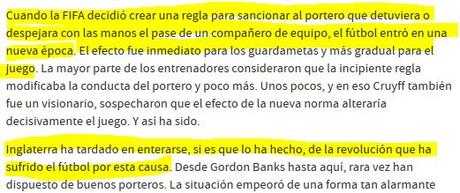 Cuando la FIFA decidió crear una regla para sancionar al portero que detuviera o despejara con las manos el pase de un compañero de equipo, el fútbol entró en una nueva época. El efecto fue inmediato para los guardametas y más gradual para el juego. La mayor parte de los entrenadores consideraron que la incipiente regla modificaba la conducta del portero y poco más. Unos pocos, y en eso Cruyff también fue un visionario, sospecharon que el efecto de la nueva norma alteraria decisivamente el juego. Y así ha sido.

Inglaterra ha tardado en enterarse, si es que lo ha hecho, de la revolución que ha sufrido el fútbol por esta causa. Desde Gordon Banks hasta aquí, rara vez han dispuesto de buenos porteros. La situación empeoró de una forma tan alarmante